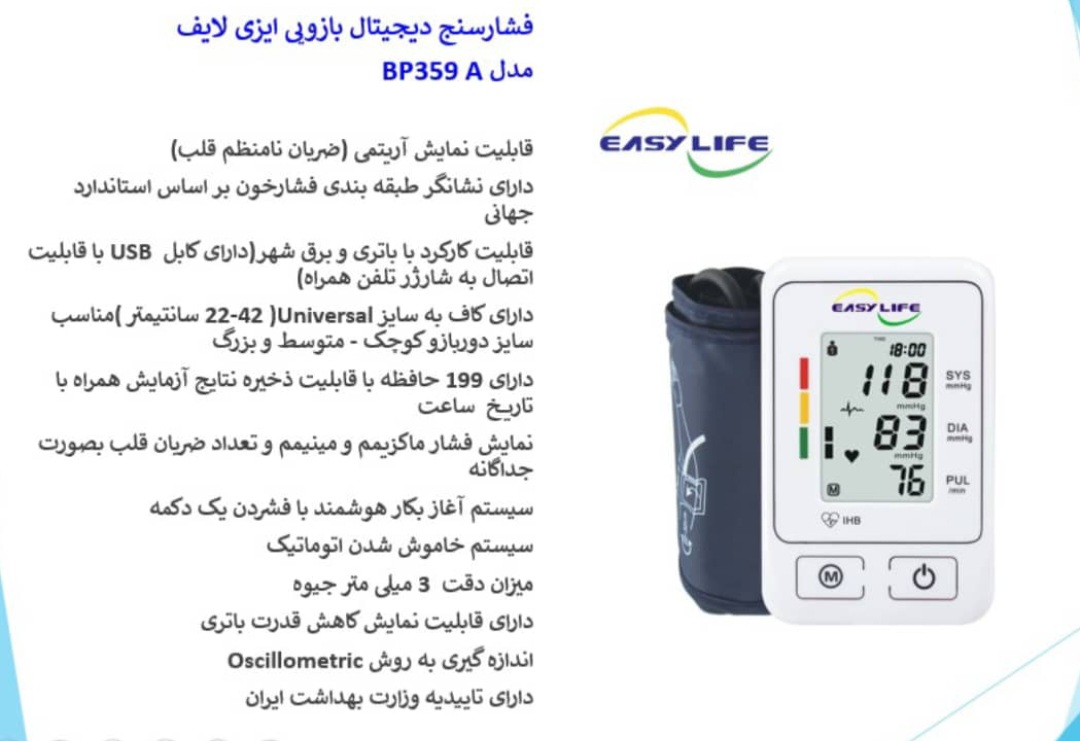 فشارسنج دیجیتال بازویی ایزی لایف
مدل BP359 A

قابلیت نمایش آریتمی (ضربان نامنظم قلب)

دارای نشانگر طبقه بندی فشارخون بر اساس استاندارد جهانی

قابلیت کارکرد با باتری و برق شهر(دارای کابل USB با قابلیت اتصال به شارژر تلفن همراه)

دارای کاف به سایز Universal( 22-42 سانتیمتر )مناسب سایز دوربازو کوچک - متوسط و بزرگ

دارای 199 حافظه با قابلیت ذخیره نتایج آزمایش همراه با تاریخ ساعت

نمایش فشار ماکزیمم و مینیمم و تعداد ضربان قلب بصورت جداگانه

سیستم آغاز بکار هوشمند با فشردن یک دکمه

سیستم خاموش شدن اتوماتیک

میزان دقت 3 میلی متر جیوه

دارای قابلیت نمایش کاهش قدرت باتری

اندازه گیری به روش Oscillometric

دارای تاییدیه وزارت بهداشت ایران

EASY LIFE

EASY LIFE
18:00
118
SYS mmHg
mmHg
83
DIA mmHg
mmHg
76
PUL /min
M
IHB
M